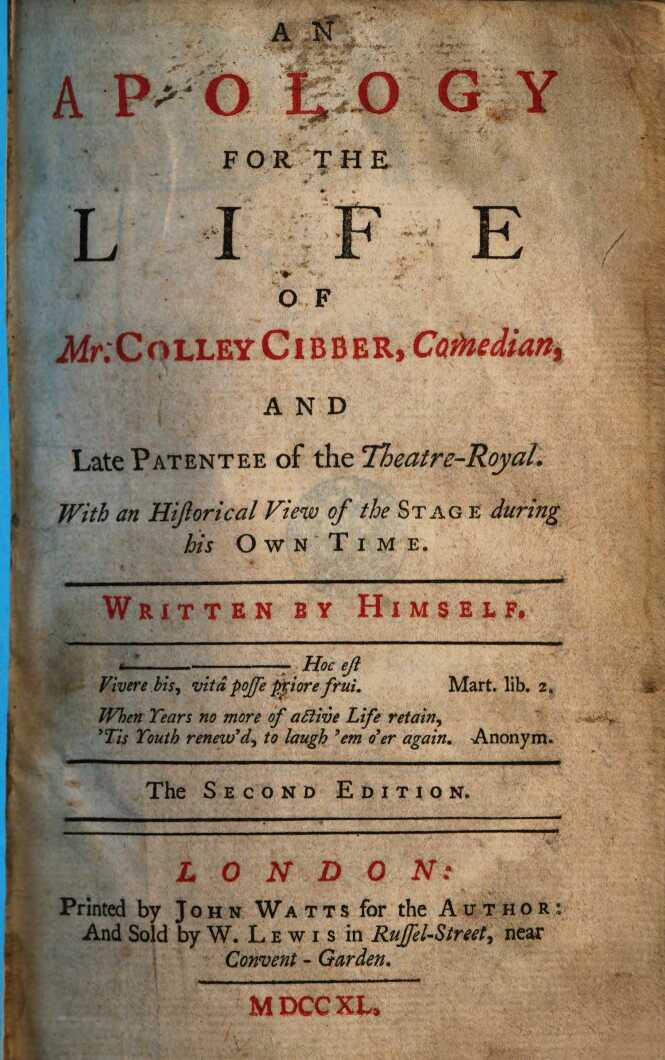 AN

APOLOGY

FOR THE

LIFE

OF

Mr. COLLEY CIBBER, Comedian,

AND

Late PATENTEE of the Theatre-Royal.

With an Hiſtorical View of the STAGE during his OWN TIME.

WRITTEN BY HIMSELF.

———— Hoc eſt
Vivere bis, vitâ poſſe priore frui. Mart. lib. 2.

When Years no more of active Life retain,
'Tis Youth renew'd, to laugh 'em o'er again. Anonym.

The SECOND EDITION.

LONDON:

Printed by JOHN WATTS for the AUTHOR:
And Sold by W. LEWIS in Ruſſel-Street, near
Convent - Garden.

MDCCXL.